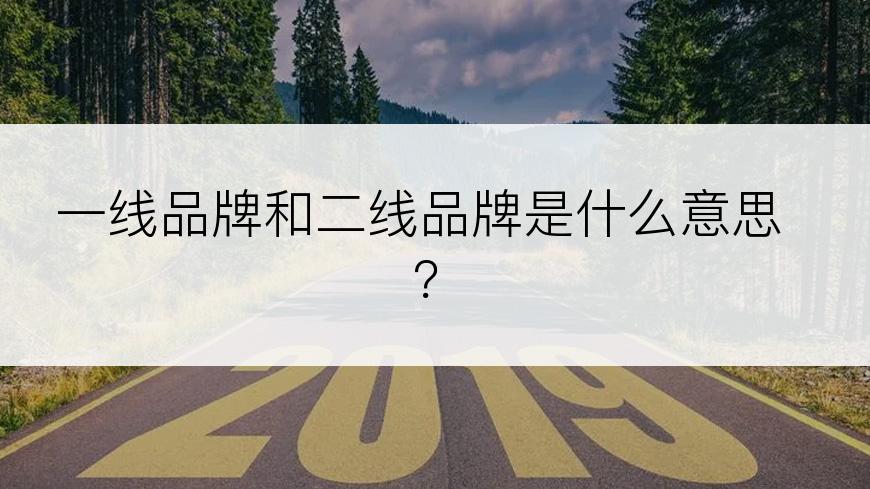 一线品牌和二线品牌是什么意思？

2019